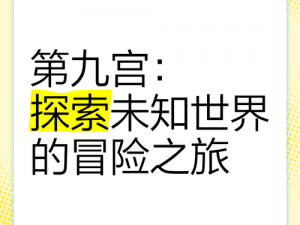 第九宫：
探索未知世界的冒险之旅